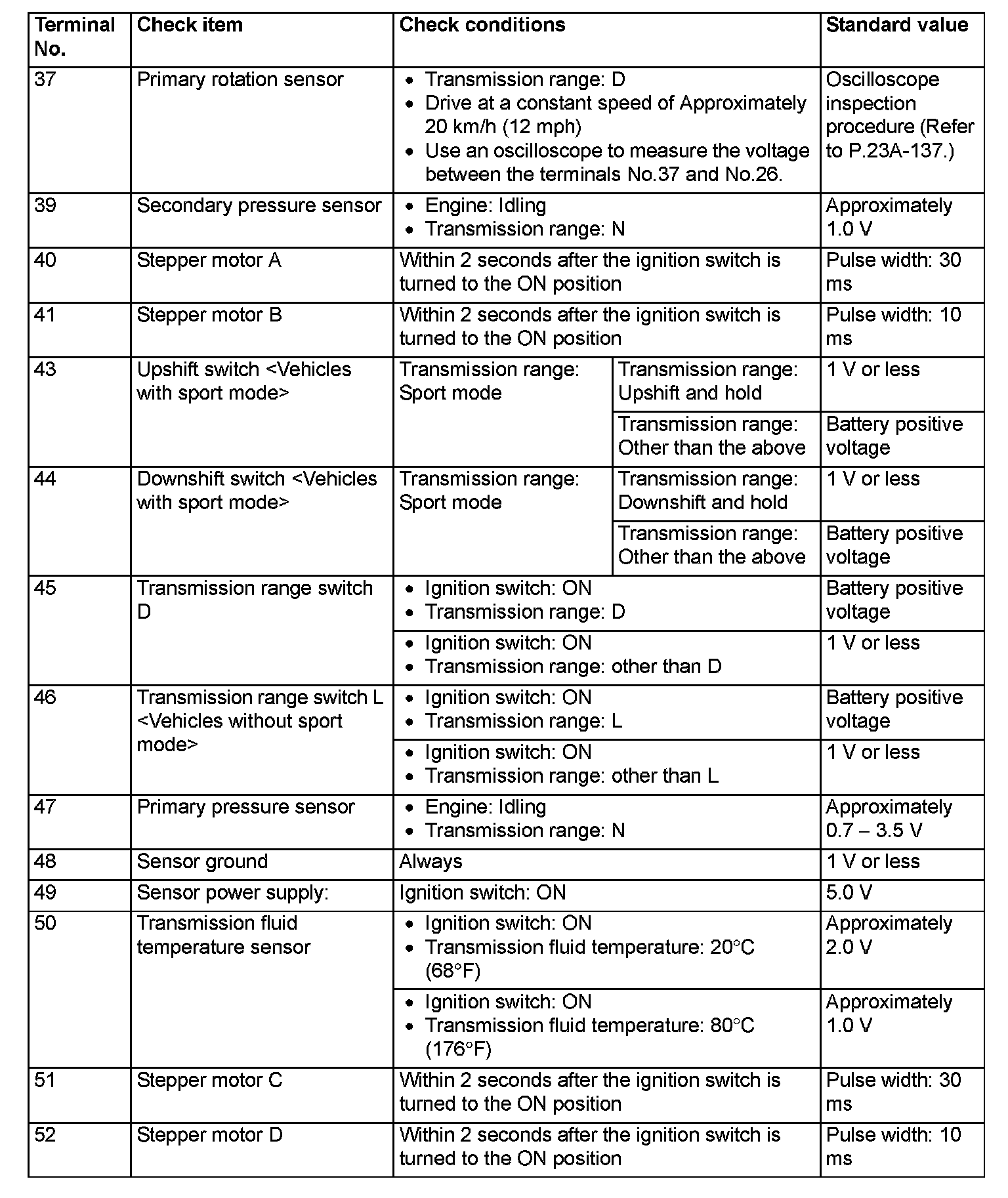 | Terminal No. | Check item | Check conditions | | Standard value |
|---|---|---|---|---|
| 37 | Primary rotation sensor | • Transmission range: D • Drive at a constant speed of Approximately 20 km/h (12 mph) • Use an oscilloscope to measure the voltage between the terminals No.37 and No.26. | | Oscilloscope inspection procedure (Refer to P.23A-137.) |
| 39 | Secondary pressure sensor | • Engine: Idling • Transmission range: N | | Approximately 1.0 V |
| 40 | Stepper motor A | Within 2 seconds after the ignition switch is turned to the ON position | | Pulse width: 30 ms |
| 41 | Stepper motor B | Within 2 seconds after the ignition switch is turned to the ON position | | Pulse width: 10 ms |
| 43 | Upshift switch <Vehicles with sport mode> | Transmission range: Sport mode | Transmission range: Upshift and hold | 1 V or less |
| | | | Transmission range: Other than the above | Battery positive voltage |
| 44 | Downshift switch <Vehicles with sport mode> | Transmission range: Sport mode | Transmission range: Downshift and hold | 1 V or less |
| | | | Transmission range: Other than the above | Battery positive voltage |
| 45 | Transmission range switch D | • Ignition switch: ON • Transmission range: D | | Battery positive voltage |
| | | • Ignition switch: ON • Transmission range: other than D | | 1 V or less |
| 46 | Transmission range switch L <Vehicles without sport mode> | • Ignition switch: ON • Transmission range: L | | Battery positive voltage |
| | | • Ignition switch: ON • Transmission range: other than L | | 1 V or less |
| 47 | Primary pressure sensor | • Engine: Idling • Transmission range: N | | Approximately 0.7 – 3.5 V |
| 48 | Sensor ground | Always | | 1 V or less |
| 49 | Sensor power supply: | Ignition switch: ON | | 5.0 V |
| 50 | Transmission fluid temperature sensor | • Ignition switch: ON • Transmission fluid temperature: 20°C (68°F) | | Approximately 2.0 V |
| | | • Ignition switch: ON • Transmission fluid temperature: 80°C (176°F) | | Approximately 1.0 V |
| 51 | Stepper motor C | Within 2 seconds after the ignition switch is turned to the ON position | | Pulse width: 30 ms |
| 52 | Stepper motor D | Within 2 seconds after the ignition switch is turned to the ON position | | Pulse width: 10 ms |